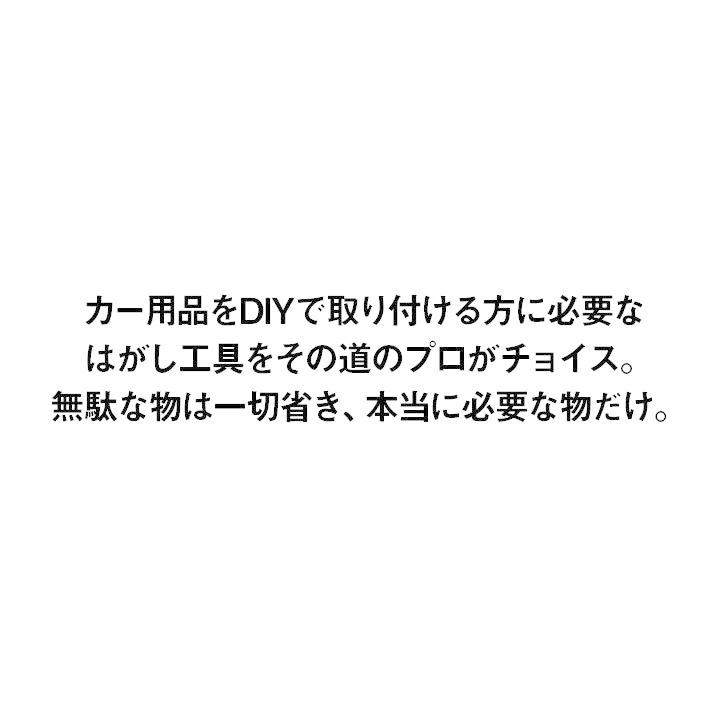 カー用品をDIYで取り付ける方に必要な
はがし工具をその道のプロがチョイス。
無駄な物は一切省き、本当に必要な物だけ。